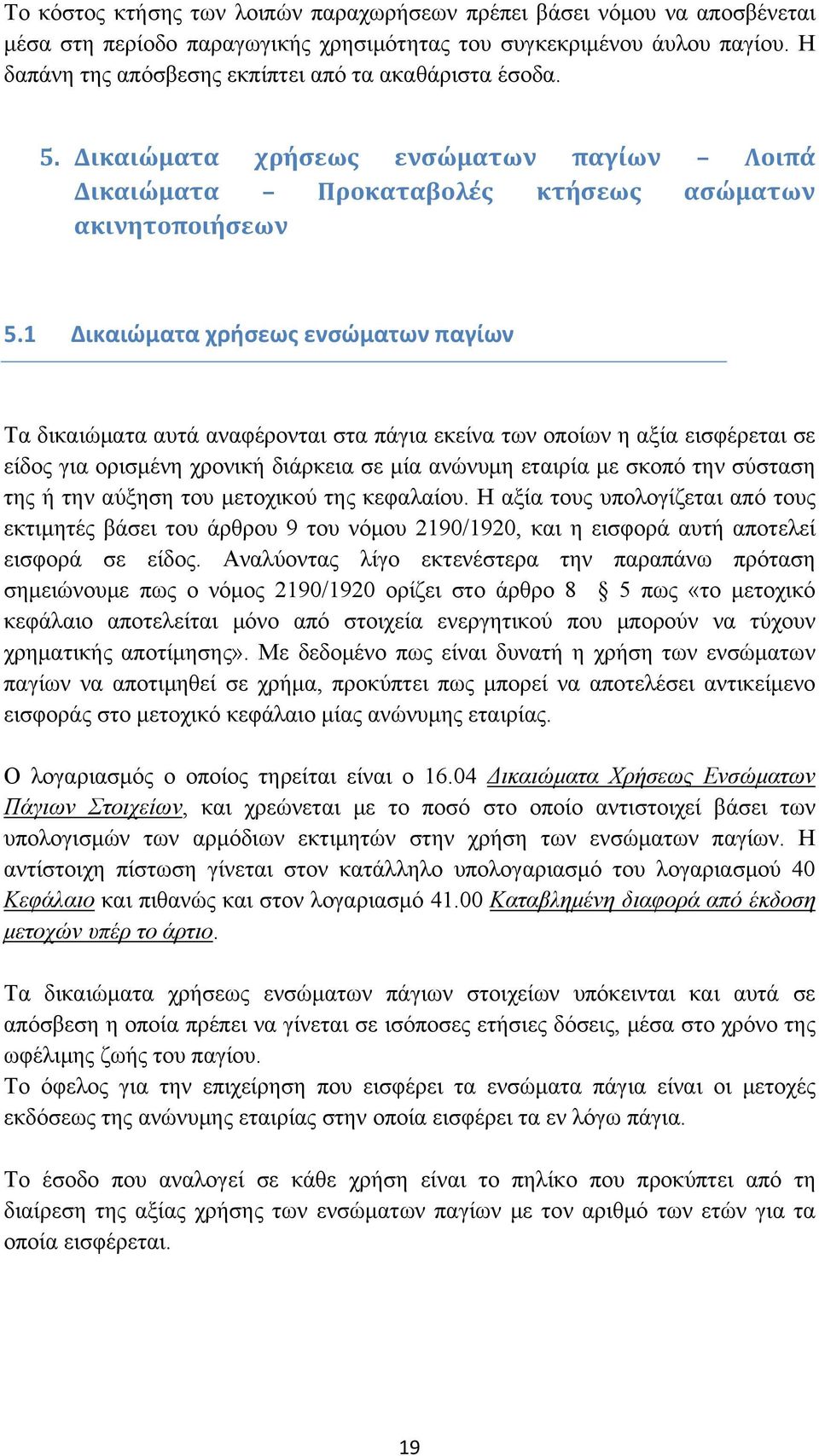 Το κόστος κτήσης των λοιπών παραχωρήσεων πρέπει βάσει νόμου να αποσβένεται μέσα στη περίοδο παραγωγικής χρησιμότητας του συγκεκριμένου άυλου παγίου. Η δαπάνη της απόσβεσης εκπίπτει από τα ακαθάριστα έσοδα.

5. Δικαιώματα χρήσεως ενσώματων παγίων – Λοιπά Δικαιώματα – Προκαταβολές κτήσεως ασώματων ακινητοποιήσεων

5.1 Δικαιώματα χρήσεως ενσώματων παγίων

Τα δικαιώματα αυτά αναφέρονται στα πάγια εκείνα των οποίων η αξία εισφέρεται σε είδος για ορισμένη χρονική διάρκεια σε μία ανώνυμη εταιρία με σκοπό την σύσταση της ή την αύξηση του μετοχικού της κεφαλαίου. Η αξία τους υπολογίζεται από τους εκτιμητές βάσει του άρθρου 9 του νόμου 2190/1920, και η εισφορά αυτή αποτελεί εισφορά σε είδος. Αναλύοντας λίγο εκτενέστερα την παραπάνω πρόταση σημειώνουμε πως ο νόμος 2190/1920 ορίζει στο άρθρο 8 § 5 πως «το μετοχικό κεφάλαιο αποτελείται μόνο από στοιχεία ενεργητικού που μπορούν να τύχουν χρηματικής αποτίμησης». Με δεδομένο πως είναι δυνατή η χρήση των ενσώματων παγίων να αποτιμηθεί σε χρήμα, προκύπτει πως μπορεί να αποτελέσει αντικείμενο εισφοράς στο μετοχικό κεφάλαιο μίας ανώνυμης εταιρίας.

Ο λογαριασμός ο οποίος τηρείται είναι ο 16.04 Δικαιώματα Χρήσεως Ενσώματων Πάγιων Στοιχείων, και χρεώνεται με το ποσό στο οποίο αντιστοιχεί βάσει των υπολογισμών των αρμόδιων εκτιμητών στην χρήση των ενσώματων παγίων. Η αντίστοιχη πίστωση γίνεται στον κατάλληλο υπολογαριασμό του λογαριασμού 40 Κεφάλαιο και πιθανώς και στον λογαριασμό 41.00 Καταβλημένη διαφορά από έκδοση μετοχών υπέρ το άρτιο.

Τα δικαιώματα χρήσεως ενσώματων πάγιων στοιχείων υπόκεινται και αυτά σε απόσβεση η οποία πρέπει να γίνεται σε ισόποσες ετήσιες δόσεις, μέσα στο χρόνο της ωφέλιμης ζωής του παγίου.
Το όφελος για την επιχείρηση που εισφέρει τα ενσώματα πάγια είναι οι μετοχές εκδόσεως της ανώνυμης εταιρίας στην οποία εισφέρει τα εν λόγω πάγια.

Το έσοδο που αναλογεί σε κάθε χρήση είναι το πηλίκο που προκύπτει από τη διαίρεση της αξίας χρήσης των ενσώματων παγίων με τον αριθμό των ετών για τα οποία εισφέρεται.

19